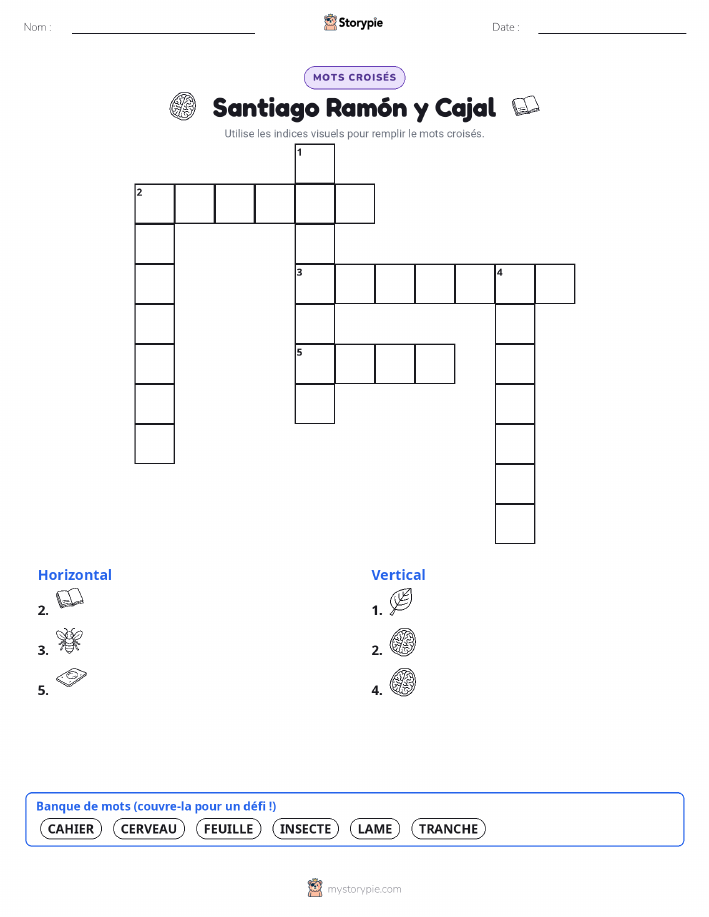 Nom : ____ Storypie Date : ____

MOTS CROISÉS

Santiago Ramón y Cajal

Utilise les indices visuels pour remplir le mots croisés.

1
2
3 4
5

Horizontal
2.
3.
5.

Vertical
1.
2.
4.

Banque de mots (couvre-la pour un défi !)
CAHIER CERVEAU FEUILLE INSECTE LAME TRANCHE

mystorypie.com